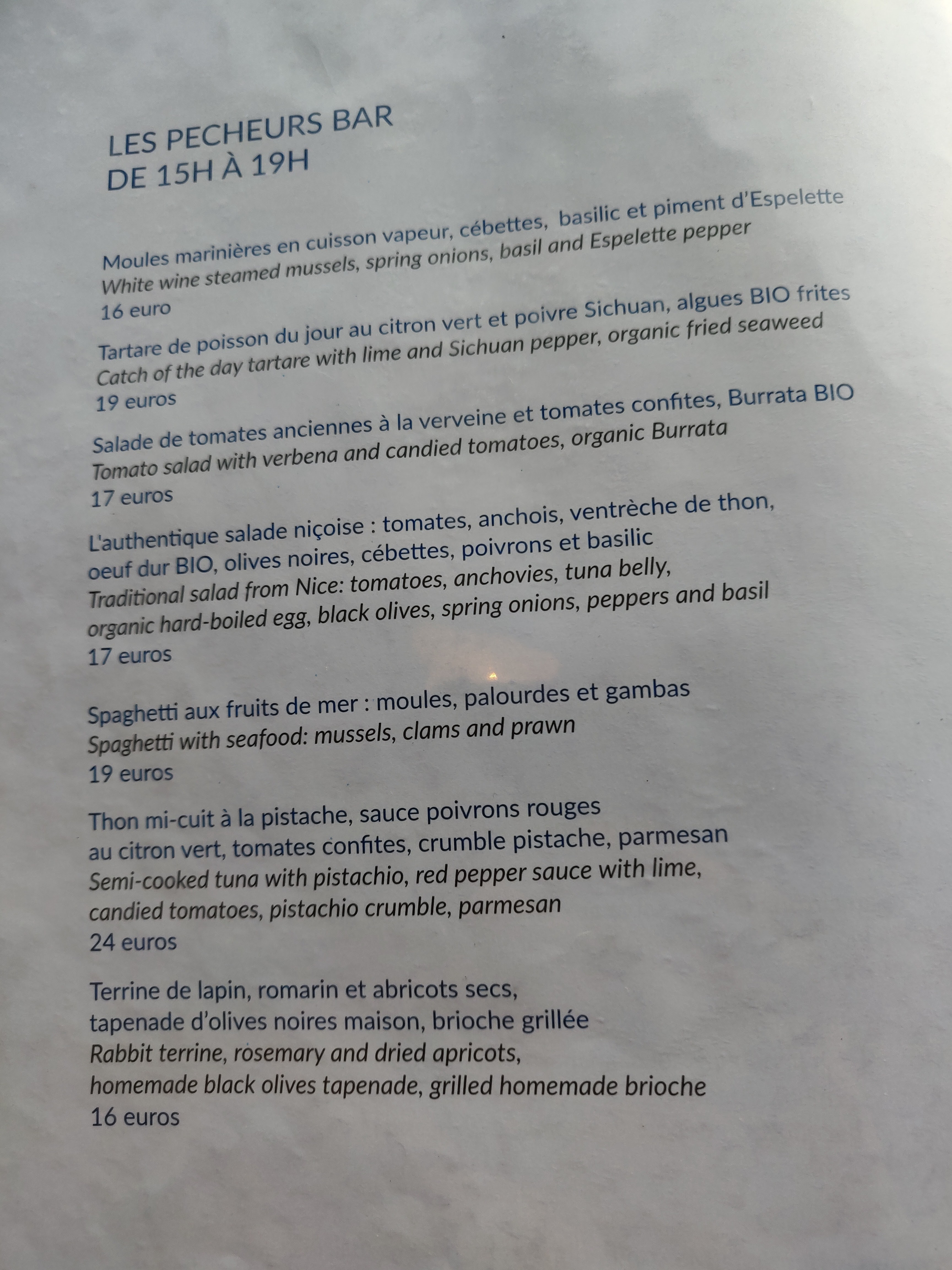 LES PECHEURS BAR
DE 15H À 19H

Moules marinières en cuisson vapeur, cébettes, basilic et piment d'Espelette
White wine steamed mussels, spring onions, basil and Espelette pepper
16 euro

Tartare de poisson du jour au citron vert et poivre Sichuan, algues BIO frites
Catch of the day tartare with lime and Sichuan pepper, organic fried seaweed
19 euros

Salade de tomates anciennes à la verveine et tomates confites, Burrata BIO
Tomato salad with verbena and candied tomatoes, organic Burrata
17 euros

L'authentique salade niçoise : tomates, anchois, ventrèche de thon,
oeuf dur BIO, olives noires, cébettes, poivrons et basilic
Traditional salad from Nice: tomatoes, anchovies, tuna belly,
organic hard-boiled egg, black olives, spring onions, peppers and basil
17 euros

Spaghetti aux fruits de mer : moules, palourdes et gambas
Spaghetti with seafood: mussels, clams and prawn
19 euros

Thon mi-cuit à la pistache, sauce poivrons rouges
au citron vert, tomates confites, crumble pistache, parmesan
Semi-cooked tuna with pistachio, red pepper sauce with lime,
candied tomatoes, pistachio crumble, parmesan
24 euros

Terrine de lapin, romarin et abricots secs,
tapenade d'olives noires maison, brioche grillée
Rabbit terrine, rosemary and dried apricots,
homemade black olives tapenade, grilled homemade brioche
16 euros